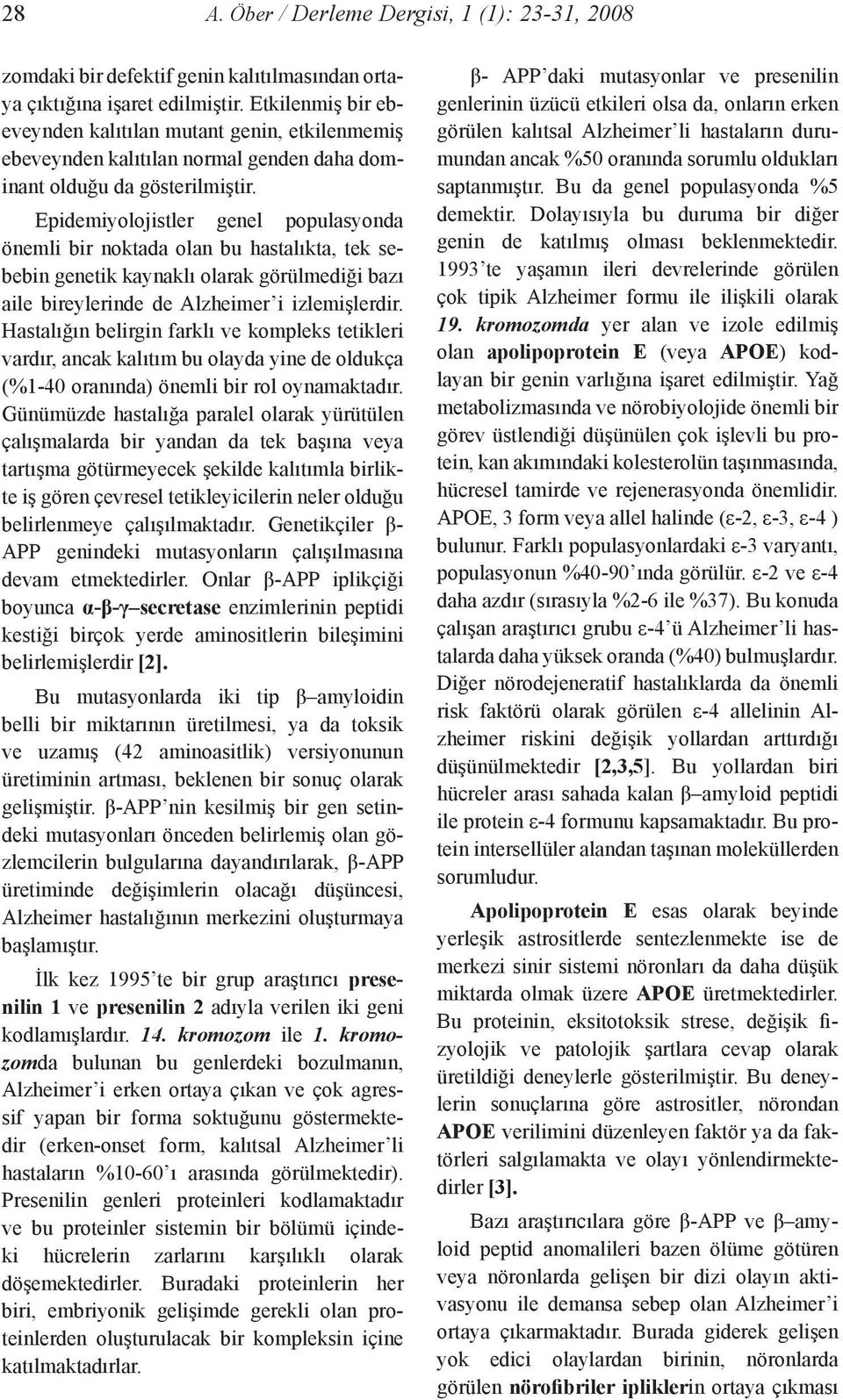 28 A. Öber / Derleme Dergisi, 1 (1): 23-31, 2008

zomdaki bir defektif genin kalıtılmasından ortaya çıktığına işaret edilmiştir. Etkilenmiş bir ebeveynden kalıtılan mutant genin, etkilenmemiş ebeveynden kalıtılan normal genden daha dominant olduğu da gösterilmiştir.

Epidemiyolojistler genel populasyonda önemli bir noktada olan bu hastalıkta, tek sebebin genetik kaynaklı olarak görülmediği bazı aile bireylerinde de Alzheimer'i izlemişlerdir. Hastalığın belirgin farklı ve kompleks tetikleri vardır, ancak kalıtım bu olayda yine de oldukça (%1-40 oranında) önemli bir rol oynamaktadır. Günümüzde hastalığa paralel olarak yürütülen çalışmalarda bir yandan da tek başına veya tartışma götürmeyecek şekilde kalıtımla birlikte iş gören çevresel tetikleyicilerin neler olduğu belirlenmeye çalışılmaktadır. Genetikçiler β-APP genindeki mutasyonların çalışılmasına devam etmektedirler. Onlar β-APP iplikçiği boyunca α-β-γ–secretase enzimlerinin peptidi kestiği birçok yerde aminositlerin bileşimini belirlemişlerdir [2].

Bu mutasyonlarda iki tip β–amyloidin belli bir miktarının üretilmesi, ya da toksik ve uzamış (42 aminoasitlik) versiyonunun üretiminin artması, beklenen bir sonuç olarak gelişmiştir. β-APP'nin kesilmiş bir gen setindeki mutasyonları önceden belirlemiş olan gözlemcilerin bulgularına dayandırılarak, β-APP üretiminde değişimlerin olacağı düşüncesi, Alzheimer hastalığının merkezini oluşturmaya başlamıştır.

İlk kez 1995'te bir grup araştırıcı presenilin 1 ve presenilin 2 adıyla verilen iki geni kodlamışlardır. 14. kromozom ile 1. kromozomda bulunan bu genlerdeki bozulmanın, Alzheimer'i erken ortaya çıkan ve çok agressif yapan bir forma soktuğunu göstermektedir (erken-onset form, kalıtsal Alzheimer'li hastaların %10-60'ı arasında görülmektedir). Presenilin genleri proteinleri kodlamaktadır ve bu proteinler sistemin bir bölümü içindeki hücrelerin zarlarını karşılıklı olarak döşemektedirler. Buradaki proteinlerin her biri, embriyonik gelişimde gerekli olan proteinlerden oluşturulacak bir kompleksin içine katılmaktadırlar.

β- APP'daki mutasyonlar ve presenilin genlerinin üzücü etkileri olsa da, onların erken görülen kalıtsal Alzheimer'li hastaların durumundan ancak %50 oranında sorumlu oldukları saptanmıştır. Bu da genel populasyonda %5 demektir. Dolayısıyla bu duruma bir diğer genin de katılmış olması beklenmektedir. 1993'te yaşamın ileri devrelerinde görülen çok tipik Alzheimer formu ile ilişkili olarak 19. kromozomda yer alan ve izole edilmiş olan apolipoprotein E (veya APOE) kodlayan bir genin varlığına işaret edilmiştir. Yağ metabolizmasında ve nörobiyolojide önemli bir görev üstlendiği düşünülen çok işlevli bu protein, kan akımındaki kolesterolün taşınmasında, hücresel tamirde ve rejenerasyonda önemlidir. APOE, 3 form veya allel halinde (ε-2, ε-3, ε-4 ) bulunur. Farklı populasyonlardaki ε-3 varyantı, populasyonun %40-90'ında görülür. ε-2 ve ε-4 daha azdır (sırasıyla %2-6 ile %37). Bu konuda çalışan araştırıcı grubu ε-4'ü Alzheimer'li hastalarda daha yüksek oranda (%40) bulmuşlardır. Diğer nörodejeneratif hastalıklarda da önemli risk faktörü olarak görülen ε-4 allelinin Alzheimer riskini değişik yollardan arttırdığı düşünülmektedir [2,3,5]. Bu yollardan biri hücreler arası sahada kalan β–amyloid peptidi ile protein ε-4 formunu kapsamaktadır. Bu protein intersellüler alandan taşınan moleküllerden sorumludur.

Apolipoprotein E esas olarak beyinde yerleşik astrositlerde sentezlenmekte ise de merkezi sinir sistemi nöronları da daha düşük miktarda olmak üzere APOE üretmektedirler. Bu proteinin, eksitotoksik strese, değişik fizyolojik ve patolojik şartlara cevap olarak üretildiği deneylerle gösterilmiştir. Bu deneylerin sonuçlarına göre astrositler, nörondan APOE verilimini düzenleyen faktör ya da faktörleri salgılamakta ve olayı yönlendirmektedirler [3].

Bazı araştırıcılara göre β-APP ve β–amyloid peptid anomalileri bazen ölüme götüren veya nöronlarda gelişen bir dizi olayın aktivasyonu ile demansa sebep olan Alzheimer'i ortaya çıkarmaktadır. Burada giderek gelişen yok edici olaylardan birinin, nöronlarda görülen nörofibriler ipliklerin ortaya çıkması